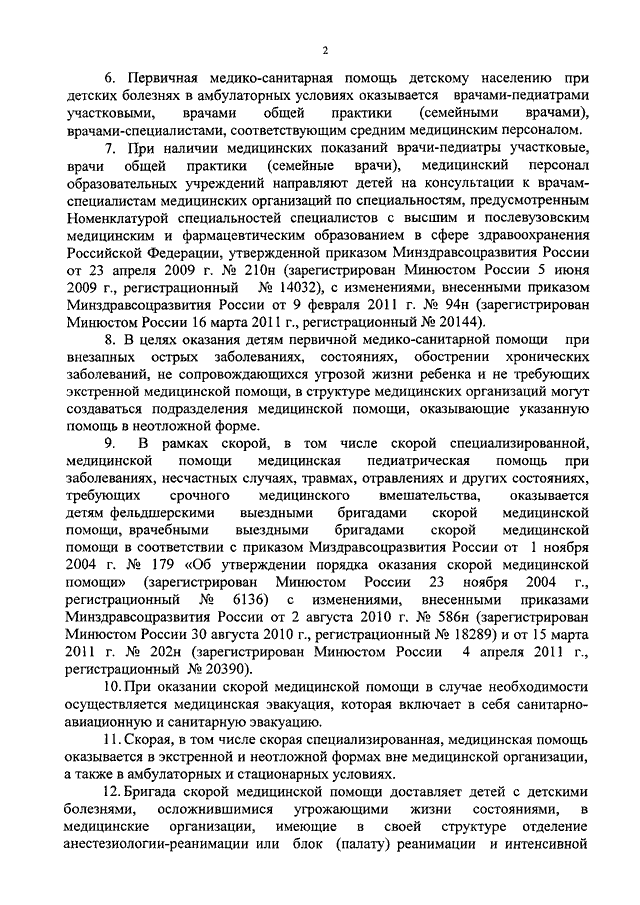 2

6. Первичная медико-санитарная помощь детскому населению при детских болезнях в амбулаторных условиях оказывается врачами-педиатрами участковыми, врачами общей практики (семейными врачами), врачами-специалистами, соответствующим средним медицинским персоналом.

7. При наличии медицинских показаний врачи-педиатры участковые, врачи общей практики (семейные врачи), медицинский персонал образовательных учреждений направляют детей на консультации к врачам-специалистам медицинских организаций по специальностям, предусмотренным Номенклатурой специальностей специалистов с высшим и послевузовским медицинским и фармацевтическим образованием в сфере здравоохранения Российской Федерации, утвержденной приказом Минздравсоцразвития России от 23 апреля 2009 г. № 210н (зарегистрирован Минюстом России 5 июня 2009 г., регистрационный № 14032), с изменениями, внесенными приказом Минздравсоцразвития России от 9 февраля 2011 г. № 94н (зарегистрирован Минюстом России 16 марта 2011 г., регистрационный № 20144).

8. В целях оказания детям первичной медико-санитарной помощи при внезапных острых заболеваниях, состояниях, обострении хронических заболеваний, не сопровождающихся угрозой жизни ребенка и не требующих экстренной медицинской помощи, в структуре медицинских организаций могут создаваться подразделения медицинской помощи, оказывающие указанную помощь в неотложной форме.

9. В рамках скорой, в том числе скорой специализированной, медицинской помощи медицинская педиатрическая помощь при заболеваниях, несчастных случаях, травмах, отравлениях и других состояниях, требующих срочного медицинского вмешательства, оказывается детям фельдшерскими выездными бригадами скорой медицинской помощи, врачебными выездными бригадами скорой медицинской помощи в соответствии с приказом Миздравсоцразвития России от 1 ноября 2004 г. № 179 «Об утверждении порядка оказания скорой медицинской помощи» (зарегистрирован Минюстом России 23 ноября 2004 г., регистрационный № 6136) с изменениями, внесенными приказами Минздравсоцразвития России от 2 августа 2010 г. № 586н (зарегистрирован Минюстом России 30 августа 2010 г., регистрационный № 18289) и от 15 марта 2011 г. № 202н (зарегистрирован Минюстом России 4 апреля 2011 г., регистрационный № 20390).

10. При оказании скорой медицинской помощи в случае необходимости осуществляется медицинская эвакуация, которая включает в себя санитарно-авиационную и санитарную эвакуацию.

11. Скорая, в том числе скорая специализированная, медицинская помощь оказывается в экстренной и неотложной формах вне медицинской организации, а также в амбулаторных и стационарных условиях.

12. Бригада скорой медицинской помощи доставляет детей с детскими болезнями, осложнившимися угрожающими жизни состояниями, в медицинские организации, имеющие в своей структуре отделение анестезиологии-реанимации или блок (палату) реанимации и интенсивной